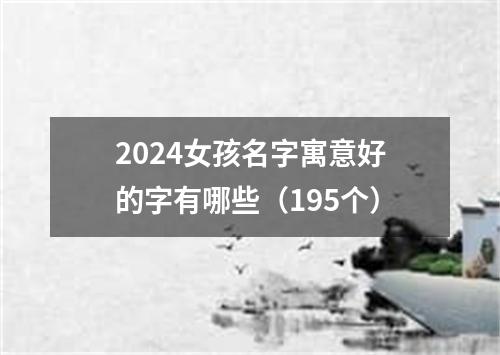 2024女孩名字寓意好的字有哪些（195个）